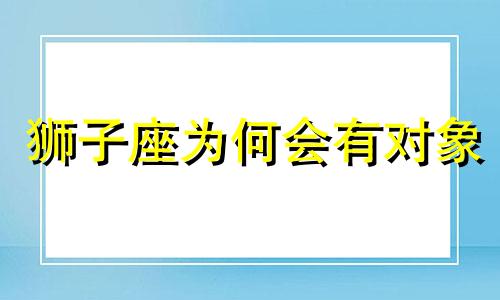 狮子座为何会有对象